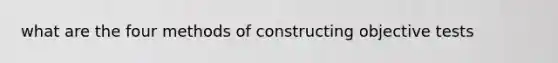 what are the four methods of constructing objective tests